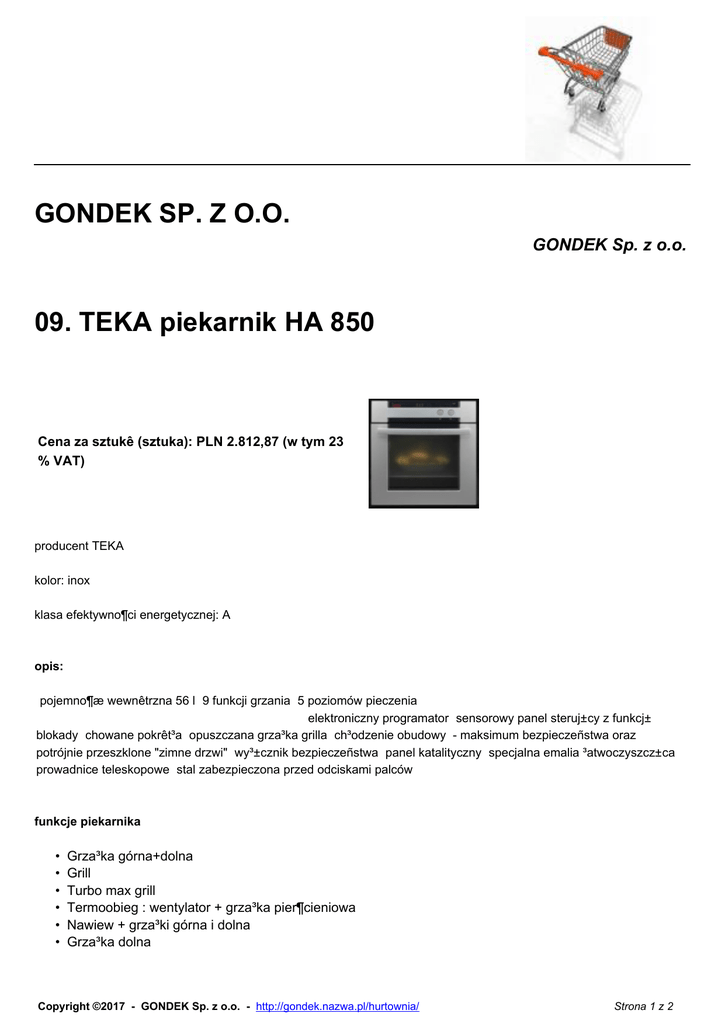 GONDEK SP. Z O.O.

GONDEK Sp. z o.o.

09. TEKA piekarnik HA 850

Cena za sztukê (sztuka): PLN 2.812,87 (w tym 23 % VAT)

producent TEKA

kolor: inox

klasa efektywno¶ci energetycznej: A

opis:

pojemno¶æ wewnêtrzna 56 l 9 funkcji grzania 5 poziomów pieczenia elektroniczny programator sensorowy panel steruj±cy z funkcj± blokady chowane pokrêt³a opuszczana grza³ka grilla ch³odzenie obudowy - maksimum bezpieczeñstwa oraz potrójnie przeszklone "zimne drzwi" wy³±cznik bezpieczeñstwa panel katalityczny specjalna emalia ³atwoczyszcz±ca prowadnice teleskopowe stal zabezpieczona przed odciskami palców

funkcje piekarnika

• Grza³ka górna+dolna
• Grill
• Turbo max grill
• Termoobieg : wentylator + grza³ka pier¶cieniowa
• Nawiew + grza³ki górna i dolna
• Grza³ka dolna

Copyright ©2017 - GONDEK Sp. z o.o. - http://gondek.nazwa.pl/hurtownia/

Strona 1 z 2